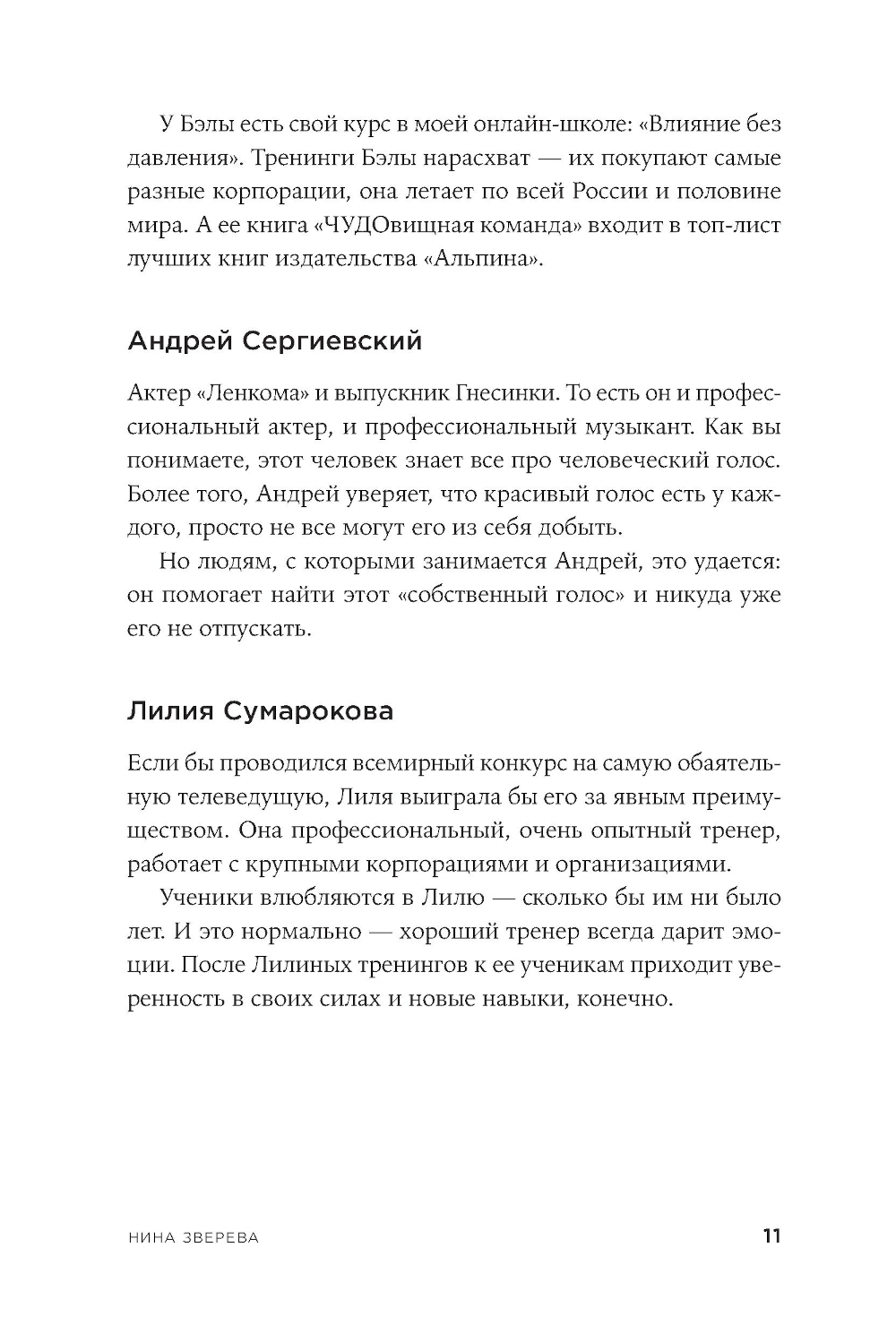 У Бэлы есть свой курс в моей онлайн-школе: «Влияние без давления». Тренинги Бэлы нарасхват — их покупают самые разные корпорации, она летает по всей России и половине мира. А ее книга «ЧУДОвищная команда» входит в топ-лист лучших книг издательства «Альпина».

Андрей Сергиевский

Актер «Ленкома» и выпускник Гнесинки. То есть он и профессиональный актер, и профессиональный музыкант. Как вы понимаете, этот человек знает все про человеческий голос. Более того, Андрей уверяет, что красивый голос есть у каждого, просто не все могут его из себя добыть.

Но людям, с которыми занимается Андрей, это удается: он помогает найти этот «собственный голос» и никуда уже его не отпускать.

Лилия Сумарокова

Если бы проводился всемирный конкурс на самую обаятельную телеведущую, Лиля выиграла бы его за явным преимуществом. Она профессиональный, очень опытный тренер, работает с крупными корпорациями и организациями.

Ученики влюбляются в Лилю — сколько бы им ни было лет. И это нормально — хороший тренер всегда дарит эмоции. После Лилиных тренингов к ее ученикам приходит уверенность в своих силах и новые навыки, конечно.

НИНА ЗВЕРЕВА 11